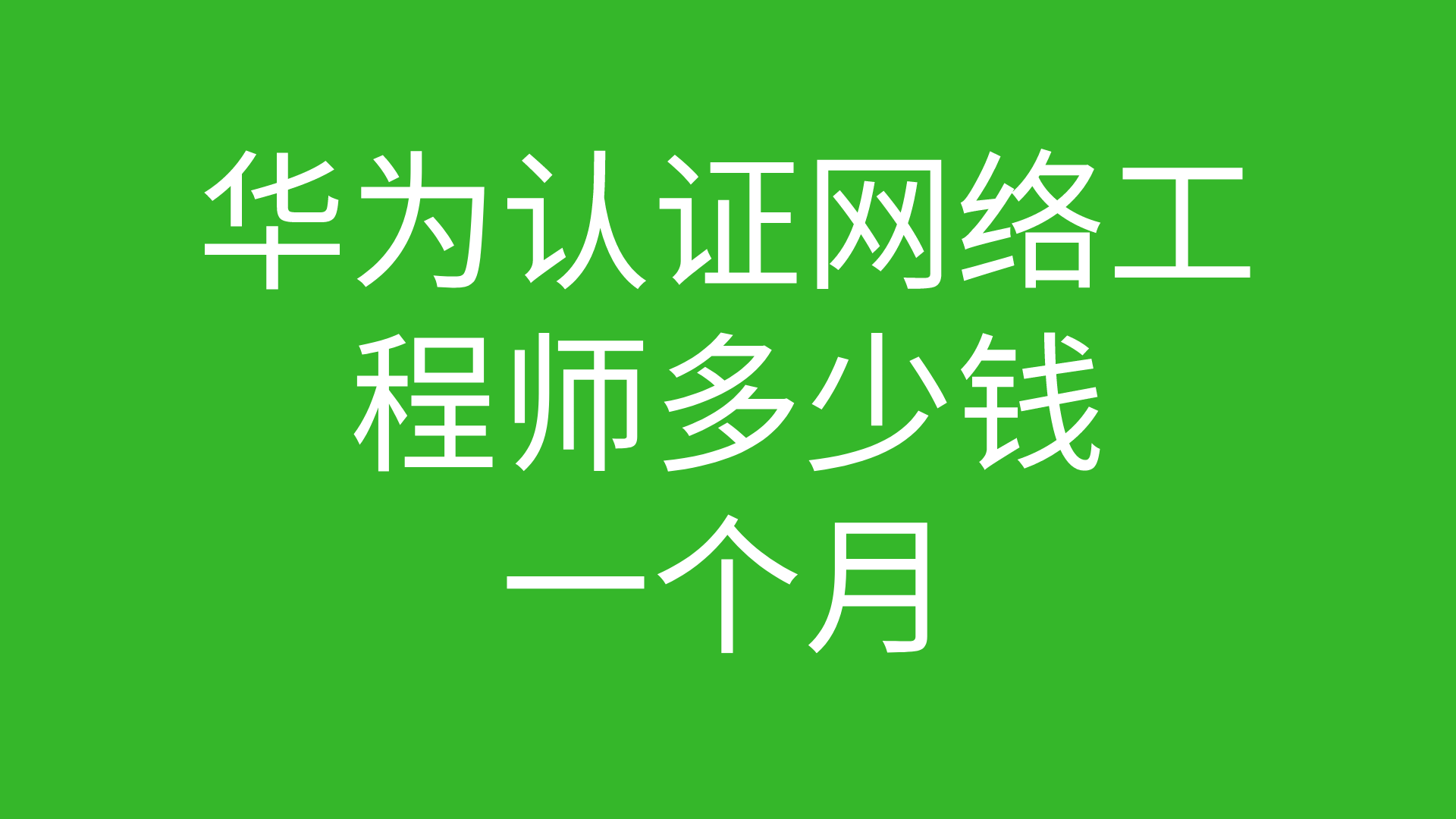 华为认证网络工程师多少钱一个月